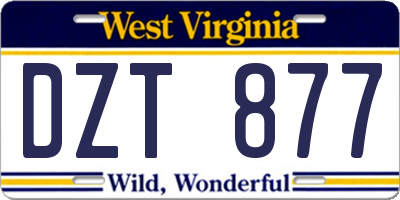 West Virginia

DZT 877

Wild, Wonderful